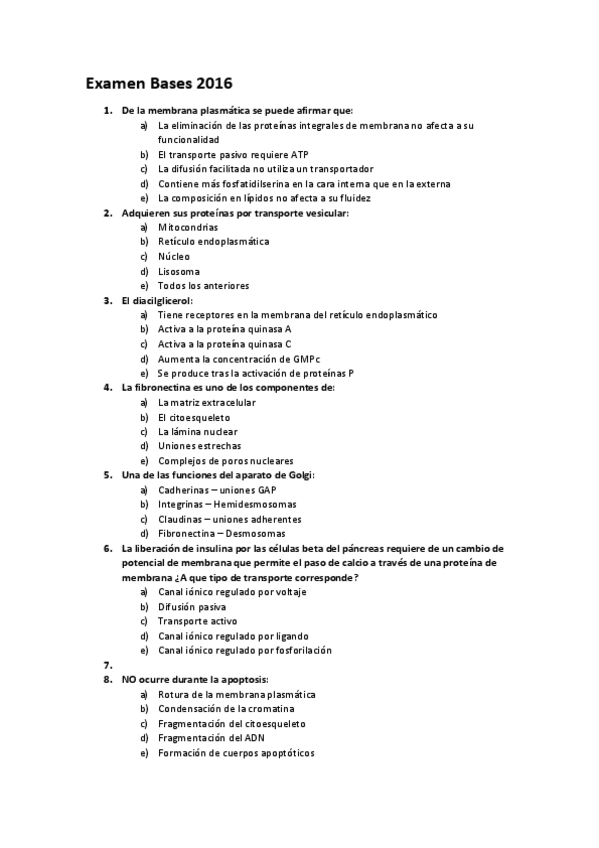 Examen Bases 2016

1. De la membrana plasmática se puede afirmar que:
a) La eliminación de las proteínas integrales de membrana no afecta a su funcionalidad
b) El transporte pasivo requiere ATP
c) La difusión facilitada no utiliza un transportador
d) Contiene más fosfatidilserina en la cara interna que en la externa
e) La composición en lípidos no afecta a su fluidez
2. Adquieren sus proteínas por transporte vesicular:
a) Mitocondrias
b) Retículo endoplasmática
c) Núcleo
d) Lisosoma
e) Todos los anteriores
3. El diacilglicerol:
a) Tiene receptores en la membrana del retículo endoplasmático
b) Activa a la proteína quinasa A
c) Activa a la proteína quinasa C
d) Aumenta la concentración de GMPc
e) Se produce tras la activación de proteínas P
4. La fibronectina es uno de los componentes de:
a) La matriz extracelular
b) El citoesqueleto
c) La lámina nuclear
d) Uniones estrechas
e) Complejos de poros nucleares
5. Una de las funciones del aparato de Golgi:
a) Cadherinas – uniones GAP
b) Integrinas – Hemidesmosomas
c) Claudinas – uniones adherentes
d) Fibronectina – Desmosomas
6. La liberación de insulina por las células beta del páncreas requiere de un cambio de potencial de membrana que permite el paso de calcio a través de una proteína de membrana ¿A que tipo de transporte corresponde?
a) Canal iónico regulado por voltaje
b) Difusión pasiva
c) Transporte activo
d) Canal iónico regulado por ligando
e) Canal iónico regulado por fosforilación
7.
8. NO ocurre durante la apoptosis:
a) Rotura de la membrana plasmática
b) Condensación de la cromatina
c) Fragmentación del citoesqueleto
d) Fragmentación del ADN
e) Formación de cuerpos apoptóticos